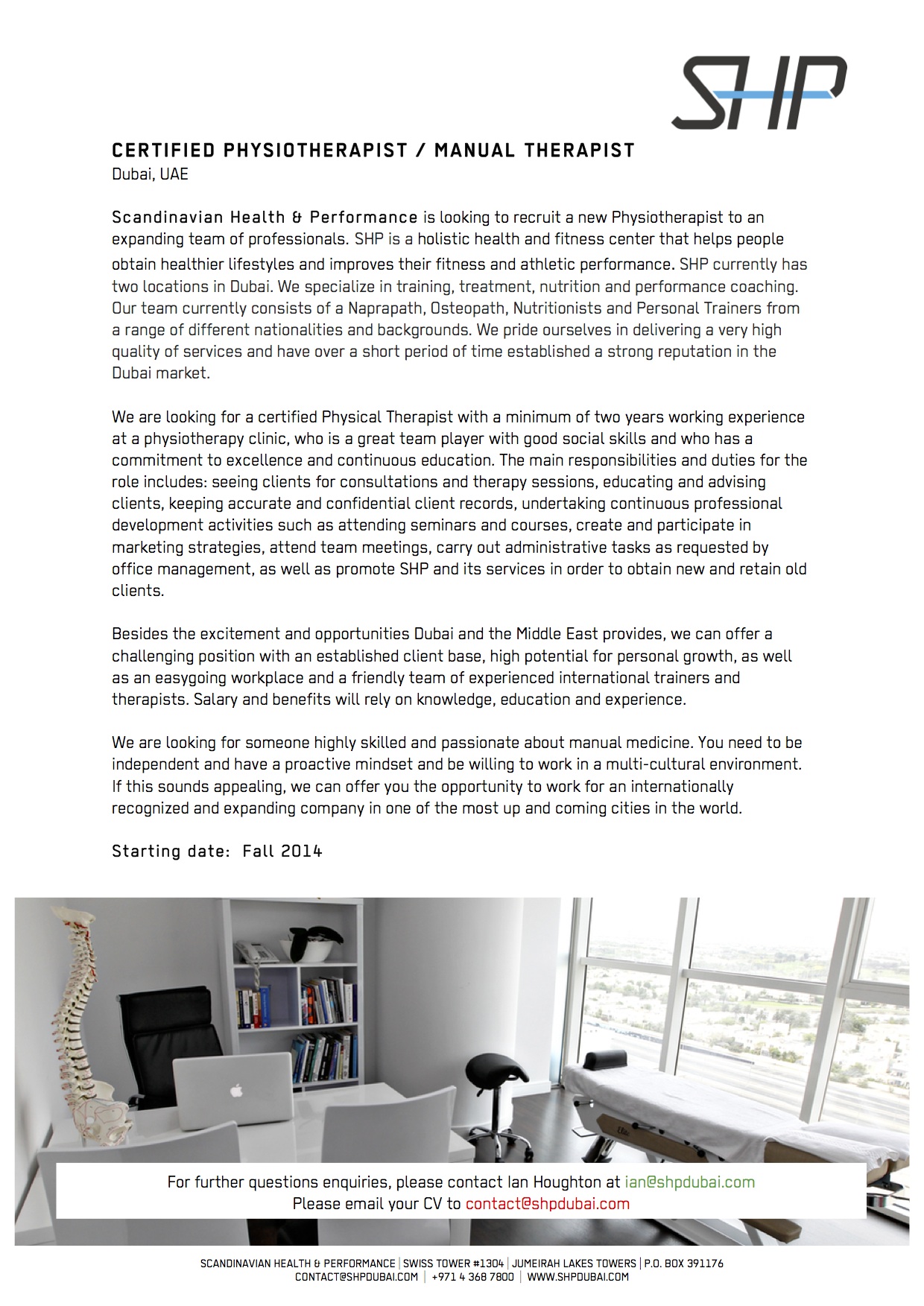 SHP

CERTIFIED PHYSIOTHERAPIST / MANUAL THERAPIST
Dubai, UAE

Scandinavian Health & Performance is looking to recruit a new Physiotherapist to an expanding team of professionals. SHP is a holistic health and fitness center that helps people obtain healthier lifestyles and improves their fitness and athletic performance. SHP currently has two locations in Dubai. We specialize in training, treatment, nutrition and performance coaching. Our team currently consists of a Naprapath, Osteopath, Nutritionists and Personal Trainers from a range of different nationalities and backgrounds. We pride ourselves in delivering a very high quality of services and have over a short period of time established a strong reputation in the Dubai market.

We are looking for a certified Physical Therapist with a minimum of two years working experience at a physiotherapy clinic, who is a great team player with good social skills and who has a commitment to excellence and continuous education. The main responsibilities and duties for the role includes: seeing clients for consultations and therapy sessions, educating and advising clients, keeping accurate and confidential client records, undertaking continuous professional development activities such as attending seminars and courses, create and participate in marketing strategies, attend team meetings, carry out administrative tasks as requested by office management, as well as promote SHP and its services in order to obtain new and retain old clients.

Besides the excitement and opportunities Dubai and the Middle East provides, we can offer a challenging position with an established client base, high potential for personal growth, as well as an easygoing workplace and a friendly team of experienced international trainers and therapists. Salary and benefits will rely on knowledge, education and experience.

We are looking for someone highly skilled and passionate about manual medicine. You need to be independent and have a proactive mindset and be willing to work in a multi-cultural environment. If this sounds appealing, we can offer you the opportunity to work for an internationally recognized and expanding company in one of the most up and coming cities in the world.

Starting date: Fall 2014

For further questions enquiries, please contact Ian Houghton at ian@shpdubai.com
Please email your CV to contact@shpdubai.com

SCANDINAVIAN HEALTH & PERFORMANCE | SWISS TOWER #1304 | JUMEIRAH LAKES TOWERS | P.O. BOX 391176
CONTACT@SHPDUBAI.COM | +971 4 368 7800 | WWW.SHPDUBAI.COM